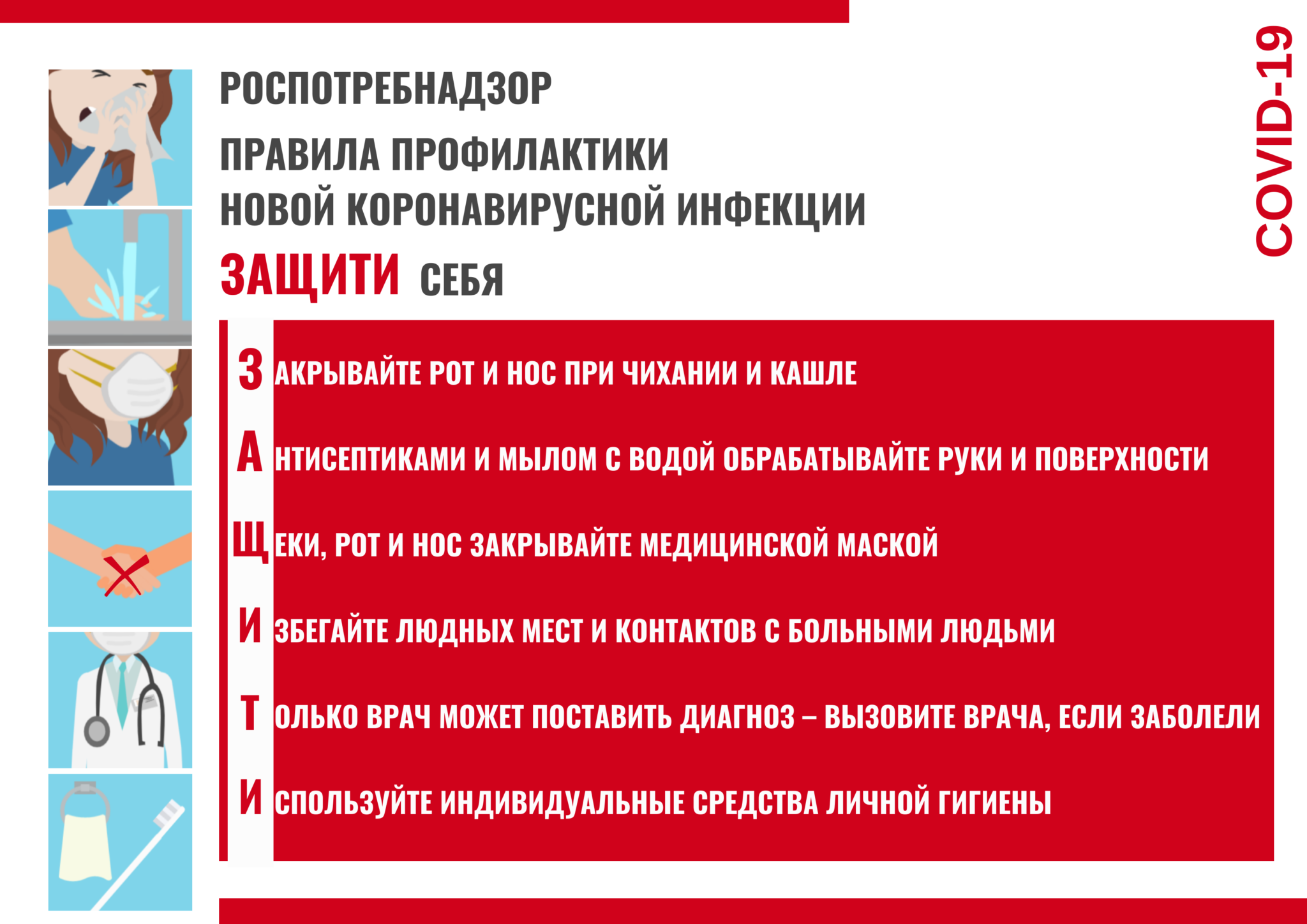 РОСПОТРЕБНАДЗОР

ПРАВИЛА ПРОФИЛАКТИКИ НОВОЙ КОРОНАВИРУСНОЙ ИНФЕКЦИИ

ЗАЩИТИ СЕБЯ

COVID-19

ЗАКРЫВАЙТЕ РОТ И НОС ПРИ ЧИХАНИИ И КАШЛЕ

АНТИСЕПТИКАМИ И МЫЛОМ С ВОДОЙ ОБРАБАТЫВАЙТЕ РУКИ И ПОВЕРХНОСТИ

ЩЕКИ, РОТ И НОС ЗАКРЫВАЙТЕ МЕДИЦИНСКОЙ МАСКОЙ

ИЗБЕГАЙТЕ ЛЮДНЫХ МЕСТ И КОНТАКТОВ С БОЛЬНЫМИ ЛЮДЬМИ

ТОЛЬКО ВРАЧ МОЖЕТ ПОСТАВИТЬ ДИАГНОЗ – ВЫЗОВИТЕ ВРАЧА, ЕСЛИ ЗАБОЛЕЛИ

ИСПОЛЬЗУЙТЕ ИНДИВИДУАЛЬНЫЕ СРЕДСТВА ЛИЧНОЙ ГИГИЕНЫ